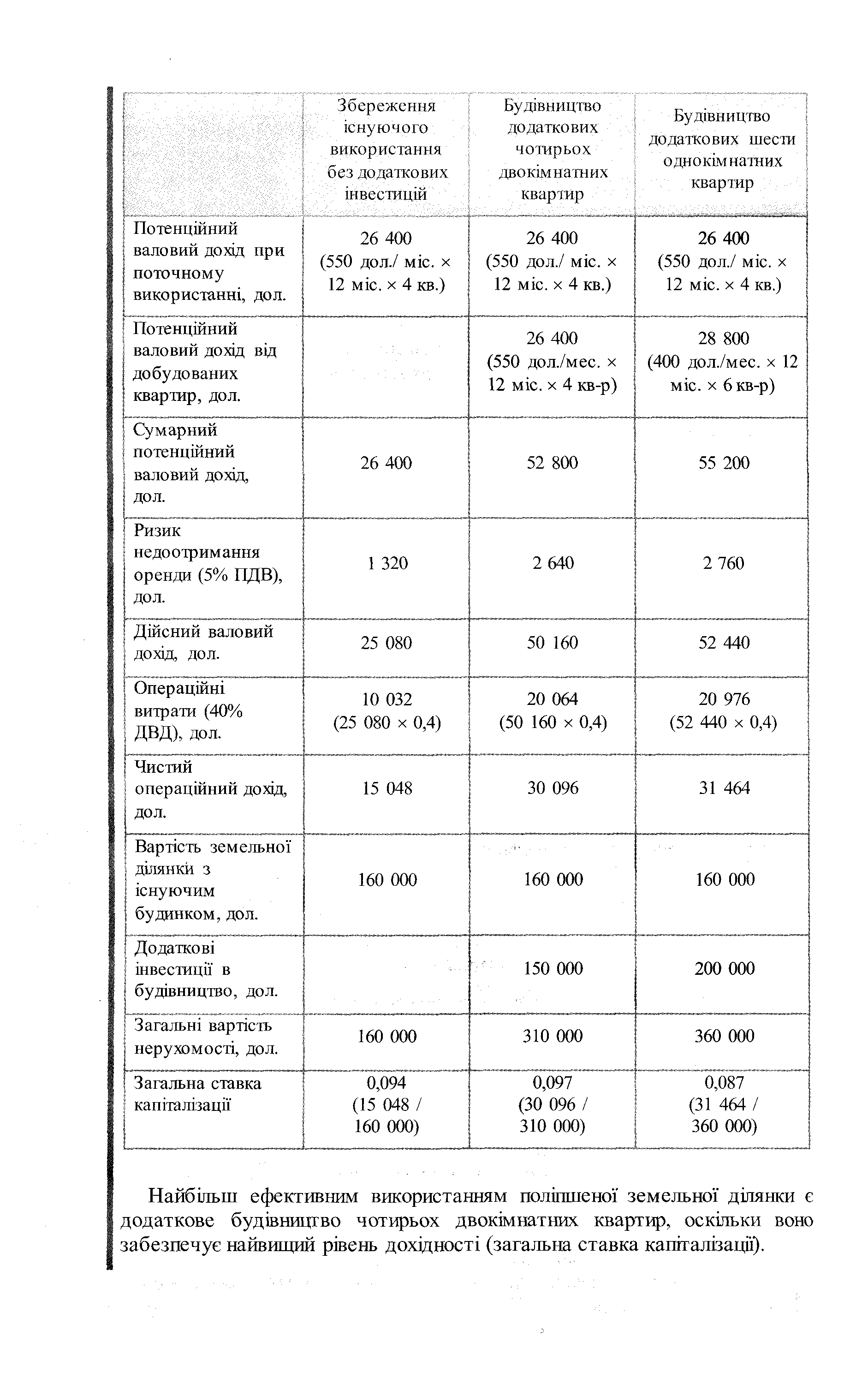 | | Збереження існуючого використання без додаткових інвестицій | Будівництво додаткових чотирьох двокімнатних квартир | Будівництво додаткових шести однокімнатних квартир |
|---|---|---|---|
| Потенційний валовий дохід при поточному використанні, дол. | 26 400 (550 дол./ міс. × 12 міс. × 4 кв.) | 26 400 (550 дол./ міс. × 12 міс. × 4 кв.) | 26 400 (550 дол./ міс. × 12 міс. × 4 кв.) |
| Потенційний валовий дохід від добудованих квартир, дол. | | 26 400 (550 дол./мес. × 12 міс. × 4 кв-р) | 28 800 (400 дол./мес. × 12 міс. × 6 кв-р) |
| Сумарний потенційний валовий дохід, дол. | 26 400 | 52 800 | 55 200 |
| Ризик недоотримання оренди (5% ПДВ), дол. | 1 320 | 2 640 | 2 760 |
| Дійсний валовий дохід, дол. | 25 080 | 50 160 | 52 440 |
| Операційні витрати (40% ДВД), дол. | 10 032 (25 080 × 0,4) | 20 064 (50 160 × 0,4) | 20 976 (52 440 × 0,4) |
| Чистий операційний дохід, дол. | 15 048 | 30 096 | 31 464 |
| Вартість земельної ділянки з існуючим будинком, дол. | 160 000 | 160 000 | 160 000 |
| Додаткові інвестиції в будівництво, дол. | | 150 000 | 200 000 |
| Загальні вартість нерухомості, дол. | 160 000 | 310 000 | 360 000 |
| Загальна ставка капіталізації | 0,094 (15 048 / 160 000) | 0,097 (30 096 / 310 000) | 0,087 (31 464 / 360 000) |

Найбільш ефективним використанням поліпшеної земельної ділянки є додаткове будівництво чотирьох двокімнатних квартир, оскільки воно забезпечує найвищий рівень дохідності (загальна ставка капіталізації).